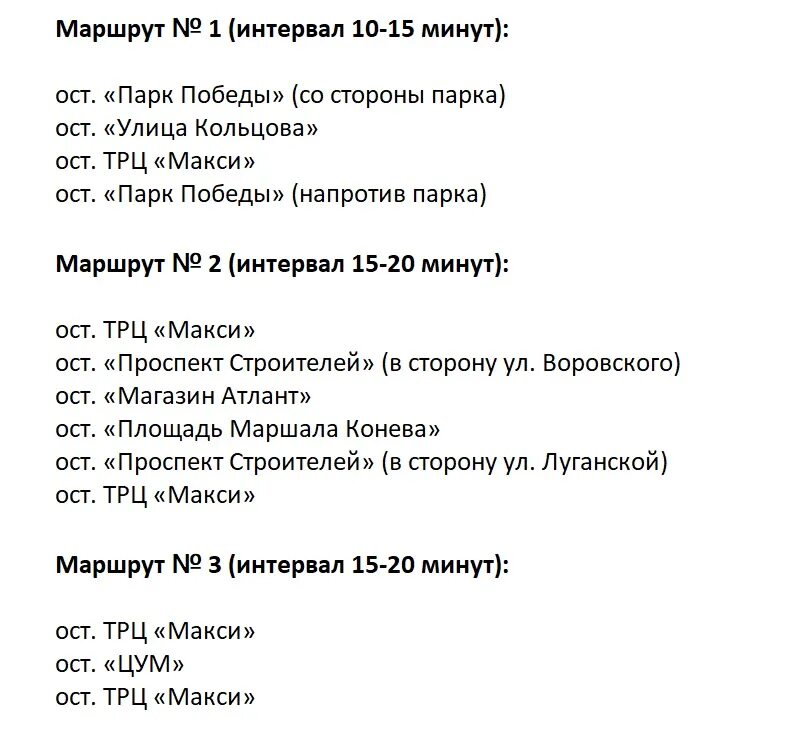 Маршрут № 1 (интервал 10-15 минут):

ост. «Парк Победы» (со стороны парка)
ост. «Улица Кольцова»
ост. ТРЦ «Макси»
ост. «Парк Победы» (напротив парка)

Маршрут № 2 (интервал 15-20 минут):

ост. ТРЦ «Макси»
ост. «Проспект Строителей» (в сторону ул. Воровского)
ост. «Магазин Атлант»
ост. «Площадь Маршала Конева»
ост. «Проспект Строителей» (в сторону ул. Луганской)
ост. ТРЦ «Макси»

Маршрут № 3 (интервал 15-20 минут):

ост. ТРЦ «Макси»
ост. «ЦУМ»
ост. ТРЦ «Макси»